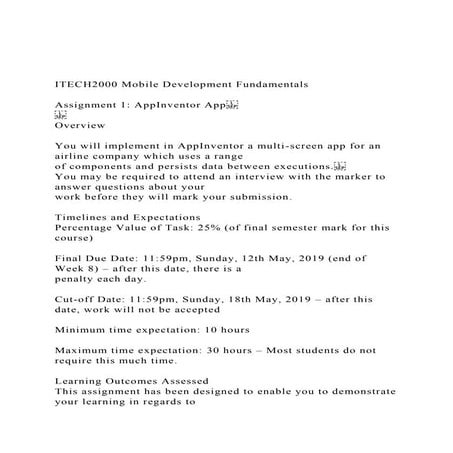 ITECH2000 Mobile Development Fundamentals

Assignment 1: AppInventor App

Overview

You will implement in AppInventor a multi-screen app for an airline company which uses a range of components and persists data between executions.
You may be required to attend an interview with the marker to answer questions about your work before they will mark your submission.

Timelines and Expectations
Percentage Value of Task: 25% (of final semester mark for this course)

Final Due Date: 11:59pm, Sunday, 12th May, 2019 (end of Week 8) – after this date, there is a penalty each day.

Cut-off Date: 11:59pm, Sunday, 18th May, 2019 – after this date, work will not be accepted

Minimum time expectation: 10 hours

Maximum time expectation: 30 hours – Most students do not require this much time.

Learning Outcomes Assessed
This assignment has been designed to enable you to demonstrate your learning in regards to